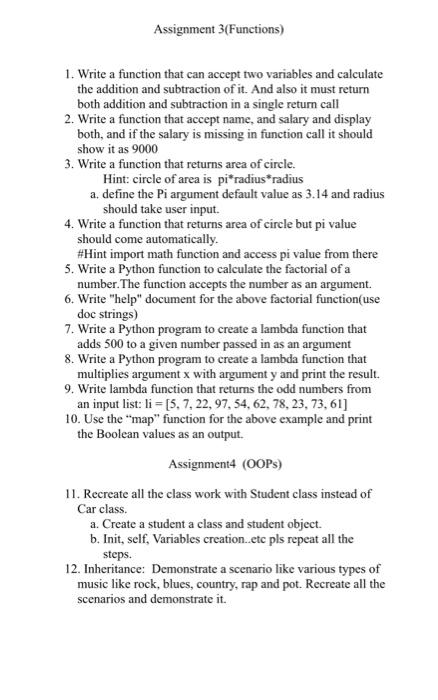 Assignment 3(Functions)

1. Write a function that can accept two variables and calculate the addition and subtraction of it. And also it must return both addition and subtraction in a single return call
2. Write a function that accept name, and salary and display both, and if the salary is missing in function call it should show it as 9000
3. Write a function that returns area of circle.
Hint: circle of area is pi*radius*radius
a. define the Pi argument default value as 3.14 and radius should take user input.
4. Write a function that returns area of circle but pi value should come automatically.
#Hint import math function and access pi value from there
5. Write a Python function to calculate the factorial of a number.The function accepts the number as an argument.
6. Write "help" document for the above factorial function(use doc strings)
7. Write a Python program to create a lambda function that adds 500 to a given number passed in as an argument
8. Write a Python program to create a lambda function that multiplies argument x with argument y and print the result.
9. Write lambda function that returns the odd numbers from an input list: li = [5, 7, 22, 97, 54, 62, 78, 23, 73, 61]
10. Use the "map" function for the above example and print the Boolean values as an output.

Assignment4 (OOPs)

11. Recreate all the class work with Student class instead of Car class.
a. Create a student a class and student object.
b. Init, self, Variables creation..etc pls repeat all the steps.
12. Inheritance: Demonstrate a scenario like various types of music like rock, blues, country, rap and pot. Recreate all the scenarios and demonstrate it.